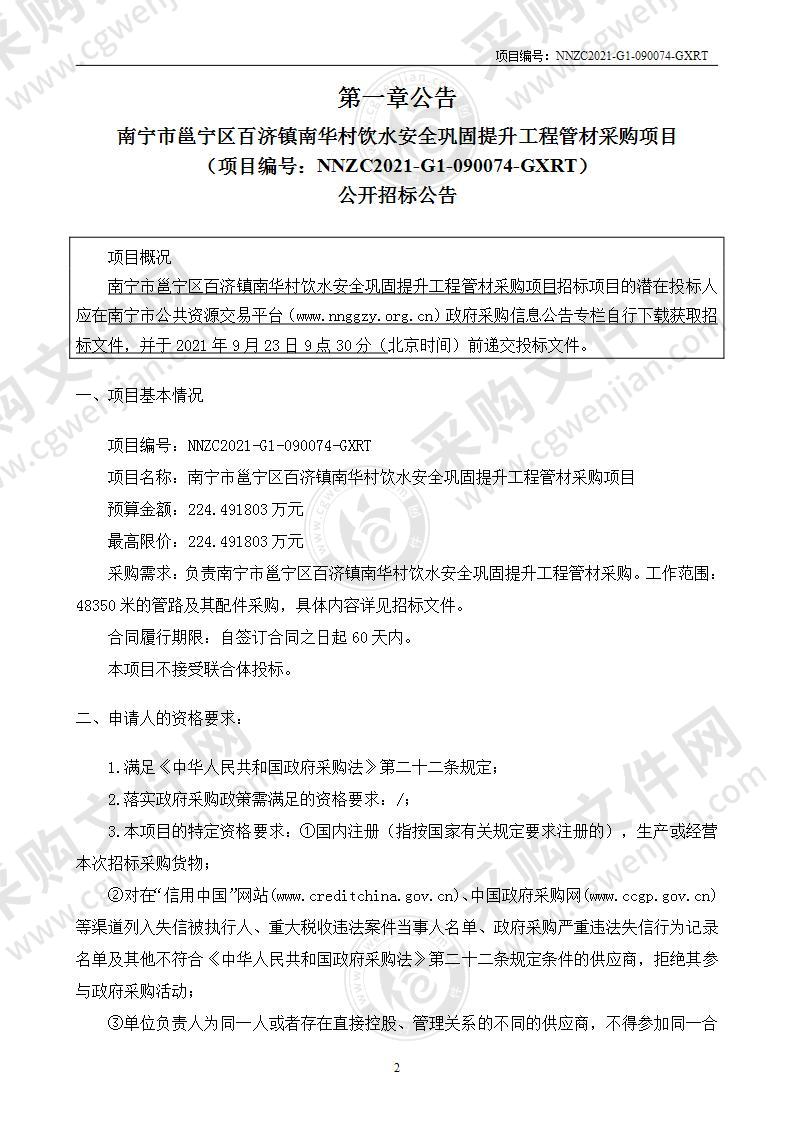 项目编号：NNZC2021-G1-090074-GXRT

第一章公告

南宁市邕宁区百济镇南华村饮水安全巩固提升工程管材采购项目
（项目编号：NNZC2021-G1-090074-GXRT）
公开招标公告

项目概况

南宁市邕宁区百济镇南华村饮水安全巩固提升工程管材采购项目招标项目的潜在投标人应在南宁市公共资源交易平台（www.nnggzy.org.cn）政府采购信息公告专栏自行下载获取招标文件，并于 2021 年 9 月 23 日 9 点 30 分（北京时间）前递交投标文件。

一、项目基本情况

项目编号：NNZC2021-G1-090074-GXRT

项目名称：南宁市邕宁区百济镇南华村饮水安全巩固提升工程管材采购项目

预算金额：224.491803 万元

最高限价：224.491803 万元

采购需求：负责南宁市邕宁区百济镇南华村饮水安全巩固提升工程管材采购。工作范围：48350 米的管路及其配件采购，具体内容详见招标文件。

合同履行期限：自签订合同之日起 60 天内。

本项目不接受联合体投标。

二、申请人的资格要求：

1.满足《中华人民共和国政府采购法》第二十二条规定；

2.落实政府采购政策需满足的资格要求：/；

3.本项目的特定资格要求：①国内注册（指按国家有关规定要求注册的），生产或经营本次招标采购货物；

②对在“信用中国”网站（www.creditchina.gov.cn）、中国政府采购网（www.ccgp.gov.cn）等渠道列入失信被执行人、重大税收违法案件当事人名单、政府采购严重违法失信行为记录名单及其他不符合《中华人民共和国政府采购法》第二十二条规定条件的供应商，拒绝其参与政府采购活动；

③单位负责人为同一人或者存在直接控股、管理关系的不同的供应商，不得参加同一合

2